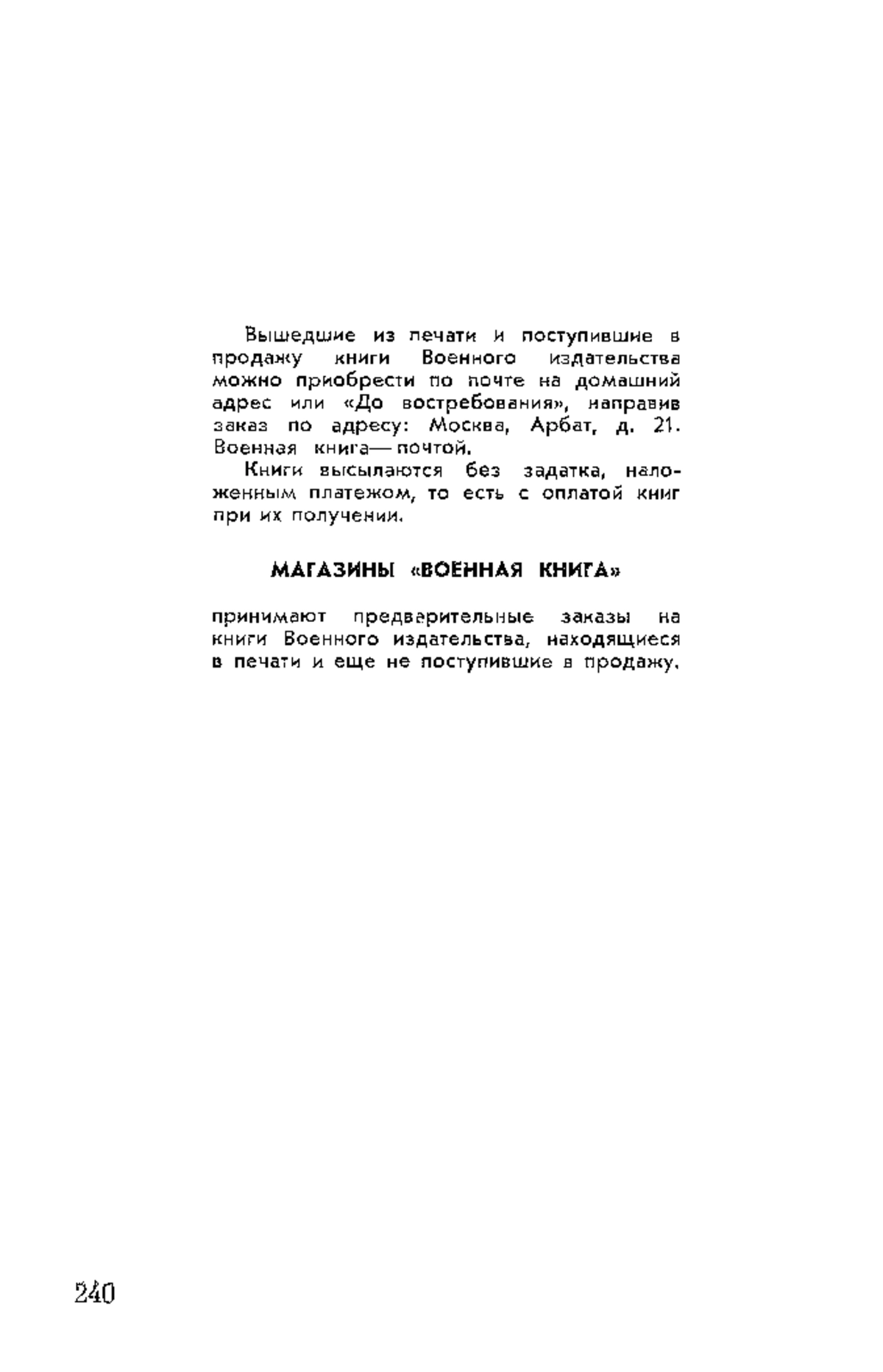 Вышедшие из печати и поступившие в продажу книги Военного издательства можно приобрести по почте на домашний адрес или «До востребования», направив заказ по адресу: Москва, Арбат, д. 21. Военная книга — почтой.

Книги высылаются без задатка, наложенным платежом, то есть с оплатой книг при их получении.

МАГАЗИНЫ «ВОЕННАЯ КНИГА»

принимают предварительные заказы на книги Военного издательства, находящиеся в печати и еще не поступившие в продажу.

240